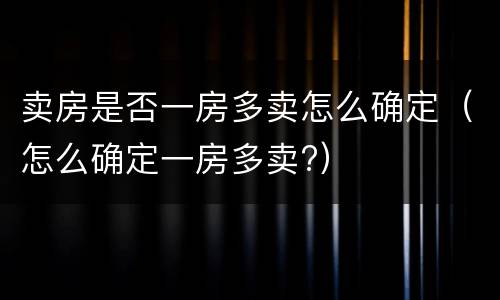 卖房是否一房多卖怎么确定（怎么确定一房多卖?)